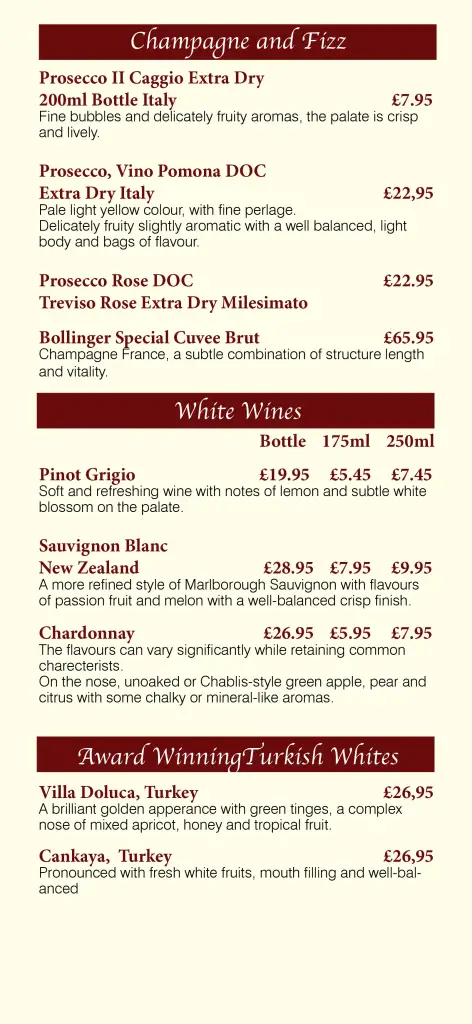 Champagne and Fizz

Prosecco II Caggio Extra Dry
200ml Bottle Italy £7.95
Fine bubbles and delicately fruity aromas, the palate is crisp and lively.

Prosecco, Vino Pomona DOC
Extra Dry Italy £22,95
Pale light yellow colour, with fine perlage.
Delicately fruity slightly aromatic with a well balanced, light body and bags of flavour.

Prosecco Rose DOC £22.95
Treviso Rose Extra Dry Milesimato

Bollinger Special Cuvee Brut £65.95
Champagne France, a subtle combination of structure length and vitality.

White Wines

Bottle 175ml 250ml

Pinot Grigio £19.95 £5.45 £7.45
Soft and refreshing wine with notes of lemon and subtle white blossom on the palate.

Sauvignon Blanc
New Zealand £28.95 £7.95 £9.95
A more refined style of Marlborough Sauvignon with flavours of passion fruit and melon with a well-balanced crisp finish.

Chardonnay £26.95 £5.95 £7.95
The flavours can vary significantly while retaining common charecterists.
On the nose, unoaked or Chablis-style green apple, pear and citrus with some chalky or mineral-like aromas.

Award WinningTurkish Whites

Villa Doluca, Turkey £26,95
A brilliant golden apperance with green tinges, a complex nose of mixed apricot, honey and tropical fruit.

Cankaya, Turkey £26,95
Pronounced with fresh white fruits, mouth filling and well-balanced